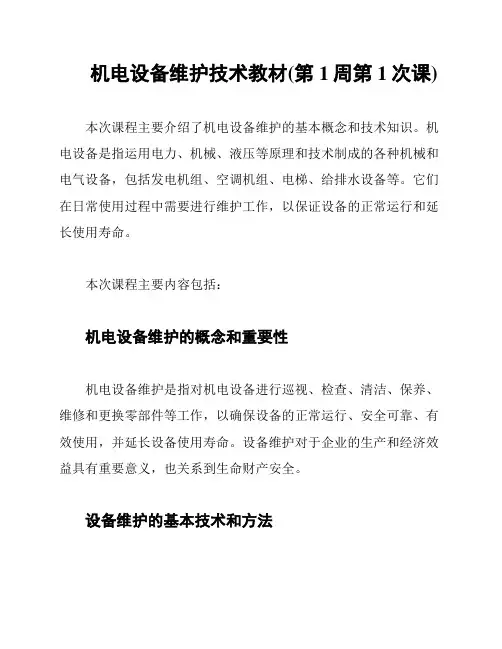 机电设备维护技术教材(第 1 周第 1 次课)

本次课程主要介绍了机电设备维护的基本概念和技术知识。机电设备是指运用电力、机械、液压等原理和技术制成的各种机械和电气设备，包括发电机组、空调机组、电梯、给排水设备等。它们在日常使用过程中需要进行维护工作，以保证设备的正常运行和延长使用寿命。

本次课程主要内容包括：

机电设备维护的概念和重要性

机电设备维护是指对机电设备进行巡视、检查、清洁、保养、维修和更换零部件等工作，以确保设备的正常运行、安全可靠、有效使用，并延长设备使用寿命。设备维护对于企业的生产和经济效益具有重要意义，也关系到生命财产安全。

设备维护的基本技术和方法